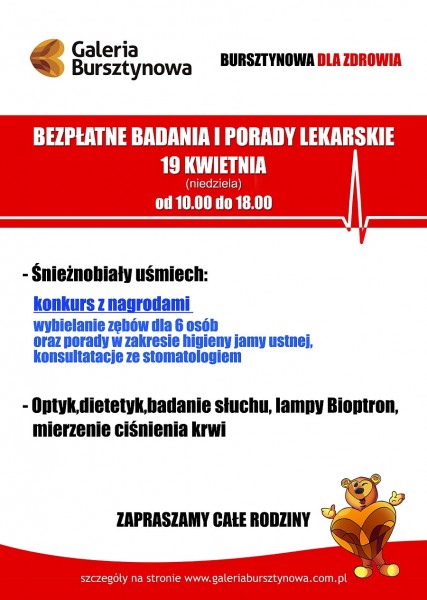 Galeria Bursztynowa

BURSZTYNOWA DLA ZDROWIA

BEZPŁATNE BADANIA I PORADY LEKARSKIE
19 KWIETNIA
(niedziela)
od 10.00 do 18.00

- Śnieżnobiały uśmiech:

konkurs z nagrodami
wybielanie zębów dla 6 osób
oraz porady w zakresie higieny jamy ustnej,
konsultatacje ze stomatologiem

- Optyk,dietetyk,badanie słuchu, lampy Bioptron, mierzenie ciśnienia krwi

ZAPRASZAMY CAŁE RODZINY

szczegóły na stronie www.galeriabursztynowa.com.pl